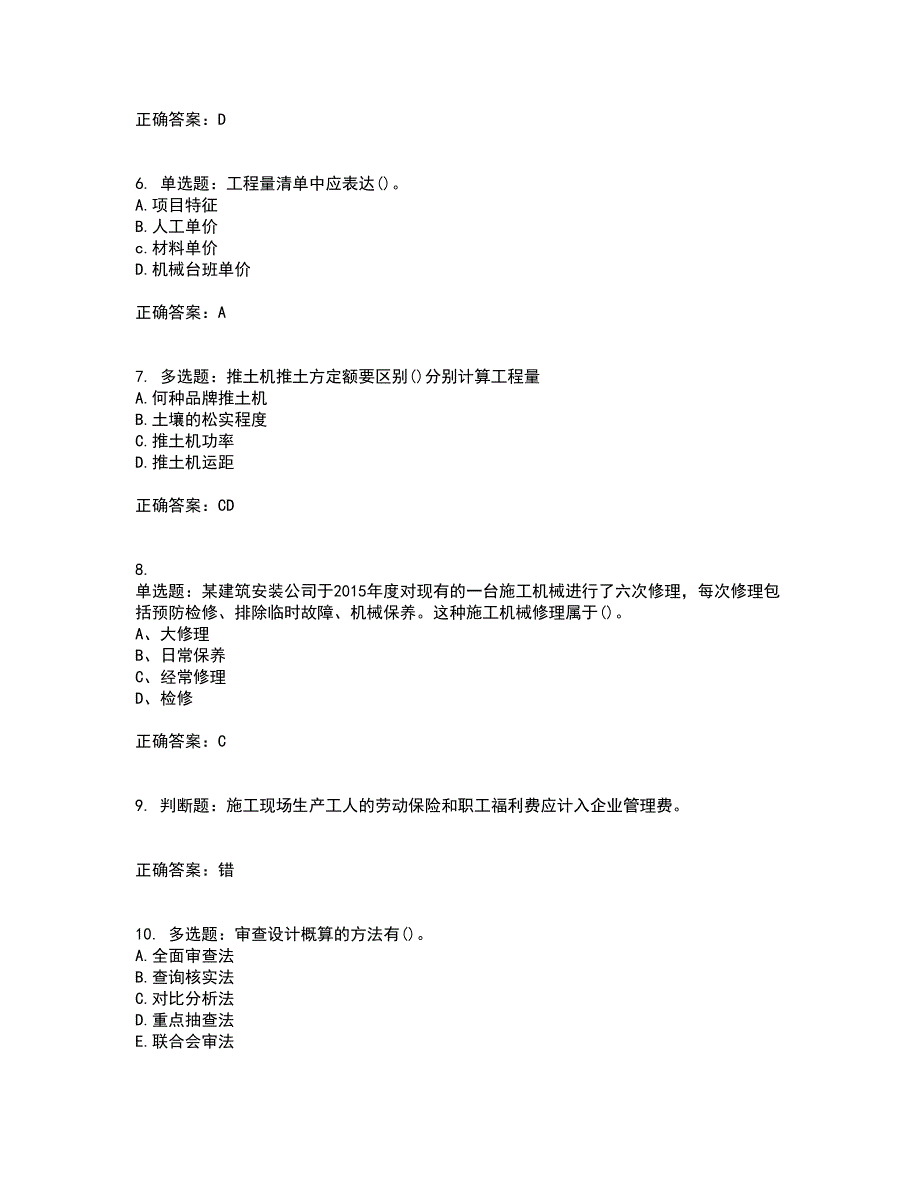 正确答案：D

6. 单选题：工程量清单中应表达()。
A.项目特征
B.人工单价
c.材料单价
D.机械台班单价

正确答案：A

7. 多选题：推土机推土方定额要区别()分别计算工程量
A.何种品牌推土机
B.土壤的松实程度
C.推土机功率
D.推土机运距

正确答案：CD

8.
单选题：某建筑安装公司于2015年度对现有的一台施工机械进行了六次修理，每次修理包括预防检修、排除临时故障、机械保养。这种施工机械修理属于()。
A、大修理
B、日常保养
C、经常修理
D、检修

正确答案：C

9. 判断题：施工现场生产工人的劳动保险和职工福利费应计入企业管理费。

正确答案：错

10. 多选题：审查设计概算的方法有()。
A.全面审查法
B.查询核实法
C.对比分析法
D.重点抽查法
E.联合会审法